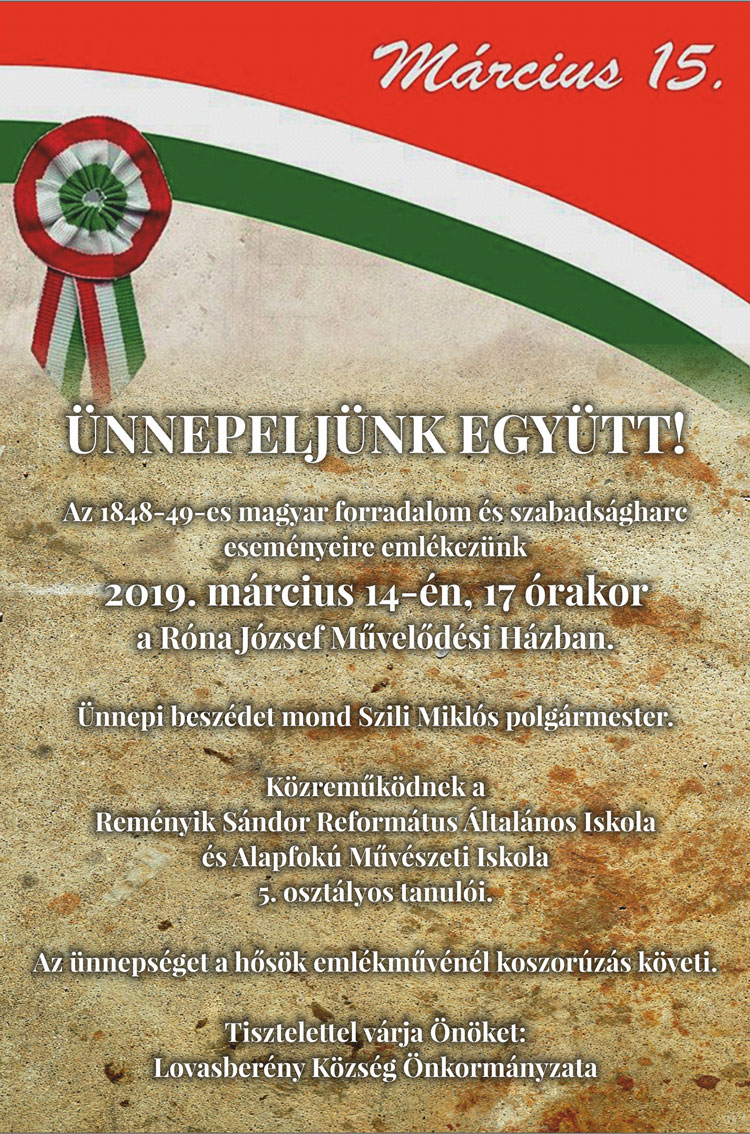 Március 15.

ÜNNEPELJÜNK EGYÜTT!

Az 1848-49-es magyar forradalom és szabadságharc eseményeire emlékezünk

2019. március 14-én, 17 órakor

a Róna József Művelődési Házban.

Ünnepi beszédet mond Szili Miklós polgármester.

Közreműködnek a
Reményik Sándor Református Általános Iskola
és Alapfokú Művészeti Iskola
5. osztályos tanulói.

Az ünnepséget a hősök emlékművénél koszorúzás követi.

Tisztelettel várja Önöket:
Lovasberény Község Önkormányzata